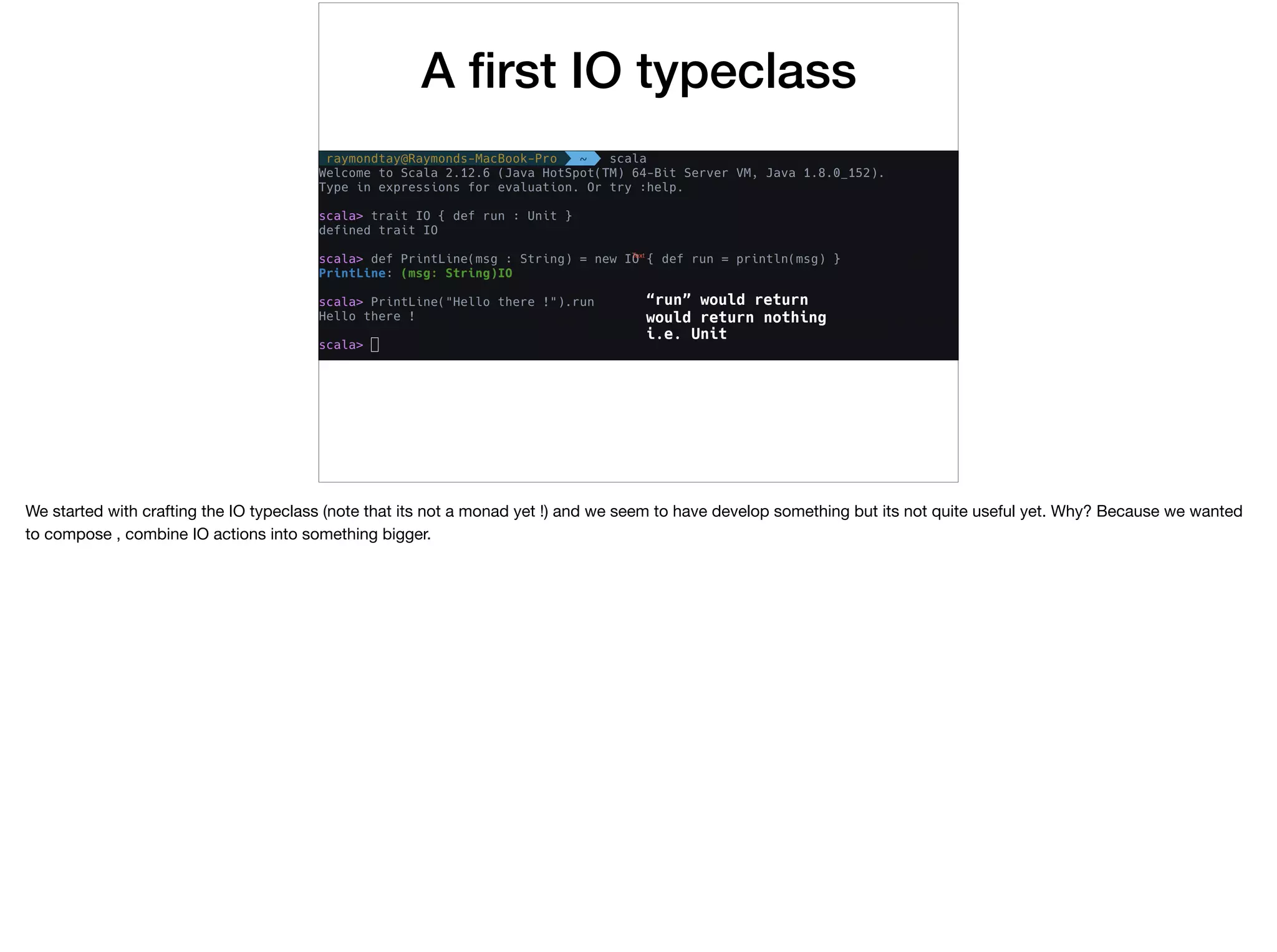 A first IO typeclass

raymondtay@Raymonds-MacBook-Pro ~ scala
Welcome to Scala 2.12.6 (Java HotSpot(TM) 64-Bit Server VM, Java 1.8.0_152).
Type in expressions for evaluation. Or try :help.

scala> trait IO { def run : Unit }
defined trait IO

scala> def PrintLine(msg : String) = new IO { def run = println(msg) }
PrintLine: (msg: String)IO

scala> PrintLine("Hello there !").run
Hello there !

scala>

“run” would return
would return nothing
i.e. Unit

We started with crafting the IO typeclass (note that its not a monad yet !) and we seem to have develop something but its not quite useful yet. Why? Because we wanted to compose , combine IO actions into something bigger.